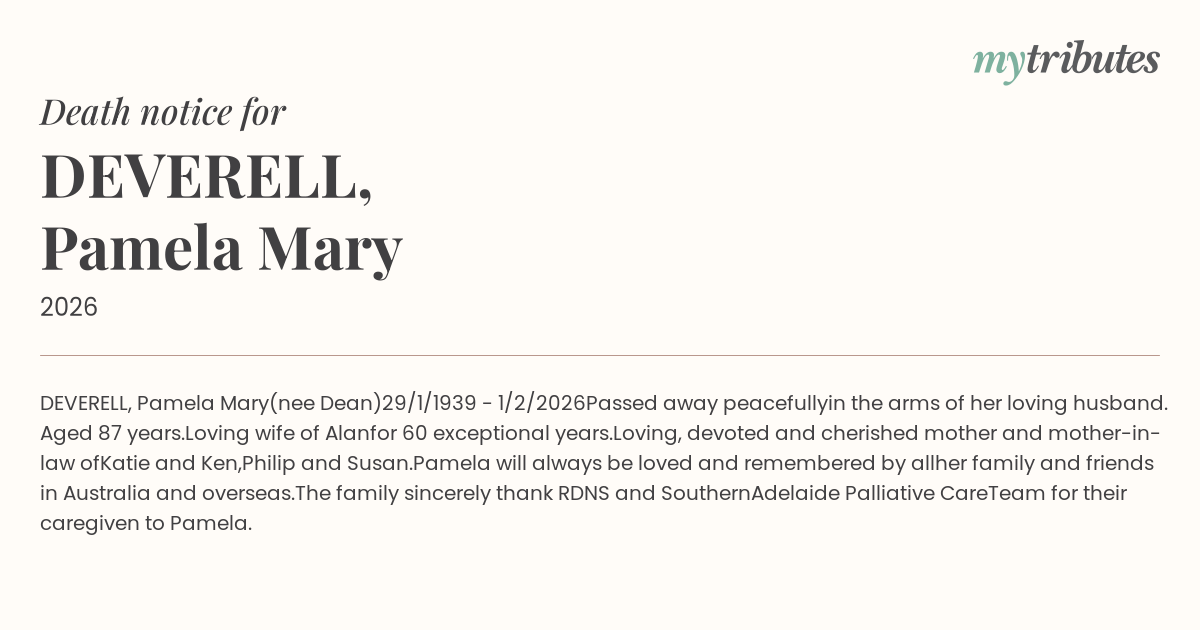 mytributes

Death notice for

DEVERELL,
Pamela Mary

2026

DEVERELL, Pamela Mary(nee Dean)29/1/1939 - 1/2/2026Passed away peacefullyin the arms of her loving husband. Aged 87 years.Loving wife of Alanfor 60 exceptional years.Loving, devoted and cherished mother and mother-in-law ofKatie and Ken,Philip and Susan.Pamela will always be loved and remembered by allher family and friends in Australia and overseas.The family sincerely thank RDNS and SouthernAdelaide Palliative CareTeam for their caregiven to Pamela.